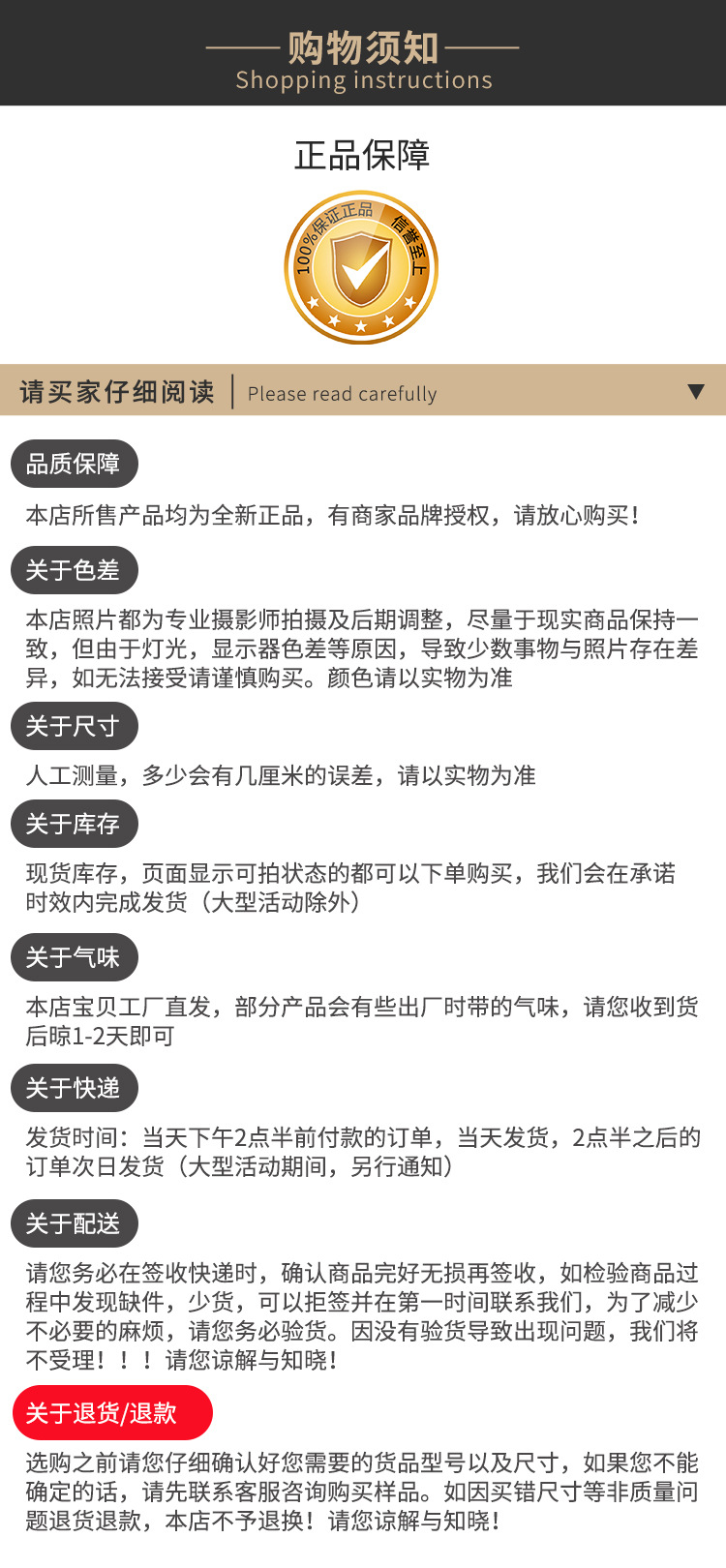 购物须知
Shopping instructions

正品保障

100%保证正品 信誉至上

请买家仔细阅读 | Please read carefully ▼

品质保障

本店所售产品均为全新正品，有商家品牌授权，请放心购买！

关于色差

本店照片都为专业摄影师拍摄及后期调整，尽量于现实商品保持一致，但由于灯光，显示器色差等原因，导致少数事物与照片存在差异，如无法接受请谨慎购买。颜色请以实物为准

关于尺寸

人工测量，多少会有几厘米的误差，请以实物为准

关于库存

现货库存，页面显示可拍状态的都可以下单购买，我们会在承诺时效内完成发货（大型活动除外）

关于气味

本店宝贝工厂直发，部分产品会有些出厂时带的气味，请您收到货后晾1-2天即可

关于快递

发货时间：当天下午2点半前付款的订单，当天发货，2点半之后的订单次日发货（大型活动期间，另行通知）

关于配送

请您务必在签收快递时，确认商品完好无损再签收，如检验商品过程中发现缺件，少货，可以拒签并在第一时间联系我们，为了减少不必要的麻烦，请您务必验货。因没有验货导致出现问题，我们将不受理！！！请您谅解与知晓！

关于退货/退款

选购之前请您仔细确认好您需要的货品型号以及尺寸，如果您不能确定的话，请先联系客服咨询购买样品。如因买错尺寸等非质量问题退货退款，本店不予退换！请您谅解与知晓！